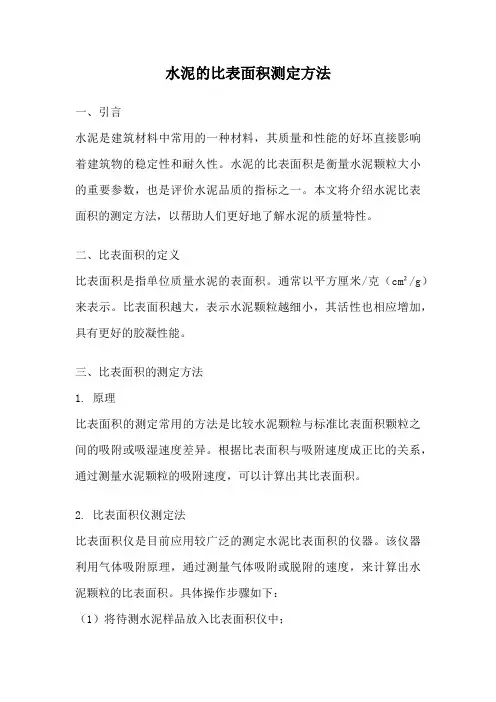 水泥的比表面积测定方法

一、引言

水泥是建筑材料中常用的一种材料，其质量和性能的好坏直接影响着建筑物的稳定性和耐久性。水泥的比表面积是衡量水泥颗粒大小的重要参数，也是评价水泥品质的指标之一。本文将介绍水泥比表面积的测定方法，以帮助人们更好地了解水泥的质量特性。

二、比表面积的定义

比表面积是指单位质量水泥的表面积。通常以平方厘米/克（$cm^2/g$）来表示。比表面积越大，表示水泥颗粒越细小，其活性也相应增加，具有更好的胶凝性能。

三、比表面积的测定方法

1. 原理

比表面积的测定常用的方法是比较水泥颗粒与标准比表面积颗粒之间的吸附或吸湿速度差异。根据比表面积与吸附速度成正比的关系，通过测量水泥颗粒的吸附速度，可以计算出其比表面积。

2. 比表面积仪测定法

比表面积仪是目前应用较广泛的测定水泥比表面积的仪器。该仪器利用气体吸附原理，通过测量气体吸附或脱附的速度，来计算出水泥颗粒的比表面积。具体操作步骤如下：

（1）将待测水泥样品放入比表面积仪中；